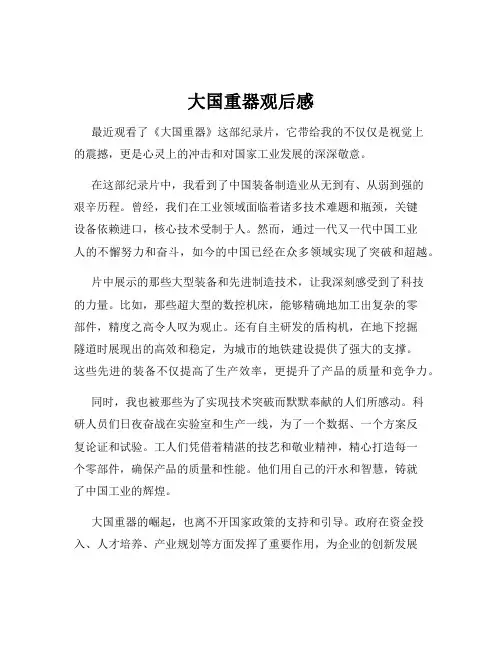 大国重器观后感

最近观看了《大国重器》这部纪录片，它带给我的不仅仅是视觉上的震撼，更是心灵上的冲击和对国家工业发展的深深敬意。

在这部纪录片中，我看到了中国装备制造业从无到有、从弱到强的艰辛历程。曾经，我们在工业领域面临着诸多技术难题和瓶颈，关键设备依赖进口，核心技术受制于人。然而，通过一代又一代中国工业人的不懈努力和奋斗，如今的中国已经在众多领域实现了突破和超越。

片中展示的那些大型装备和先进制造技术，让我深刻感受到了科技的力量。比如，那些超大型的数控机床，能够精确地加工出复杂的零部件，精度之高令人叹为观止。还有自主研发的盾构机，在地下挖掘隧道时展现出的高效和稳定，为城市的地铁建设提供了强大的支撑。这些先进的装备不仅提高了生产效率，更提升了产品的质量和竞争力。

同时，我也被那些为了实现技术突破而默默奉献的人们所感动。科研人员们日夜奋战在实验室和生产一线，为了一个数据、一个方案反复论证和试验。工人们凭借着精湛的技艺和敬业精神，精心打造每一个零部件，确保产品的质量和性能。他们用自己的汗水和智慧，铸就了中国工业的辉煌。

大国重器的崛起，也离不开国家政策的支持和引导。政府在资金投入、人才培养、产业规划等方面发挥了重要作用，为企业的创新发展